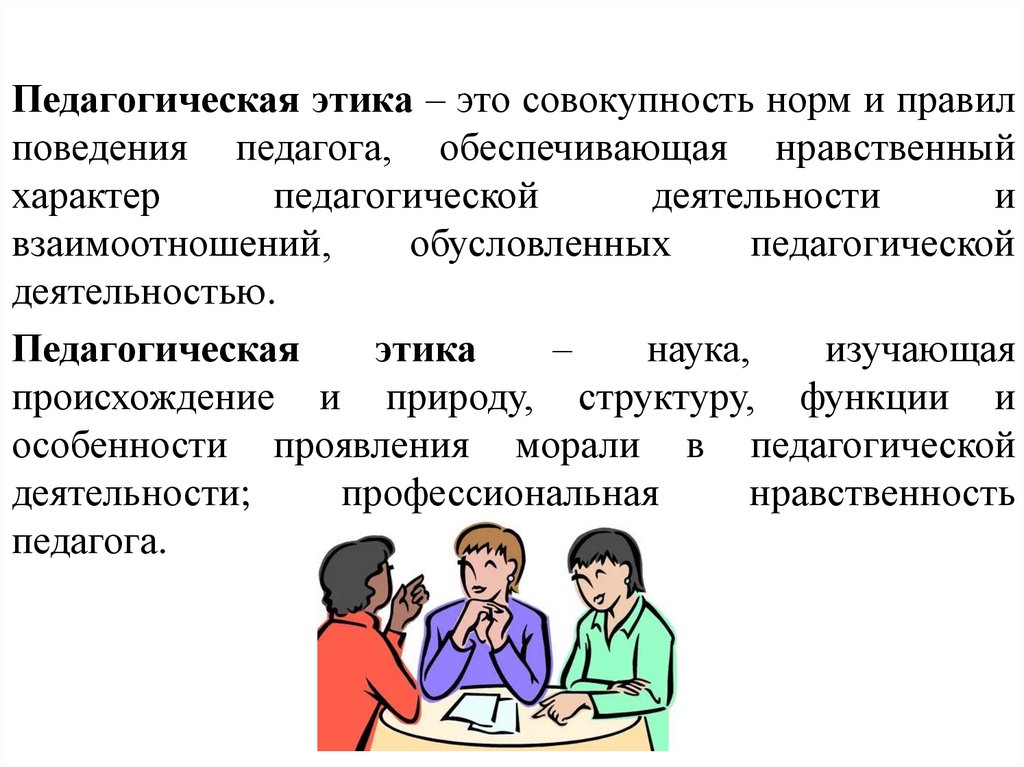 Педагогическая этика – это совокупность норм и правил поведения педагога, обеспечивающая нравственный характер педагогической деятельности и взаимоотношений, обусловленных педагогической деятельностью.

Педагогическая этика – наука, изучающая происхождение и природу, структуру, функции и особенности проявления морали в педагогической деятельности; профессиональная нравственность педагога.